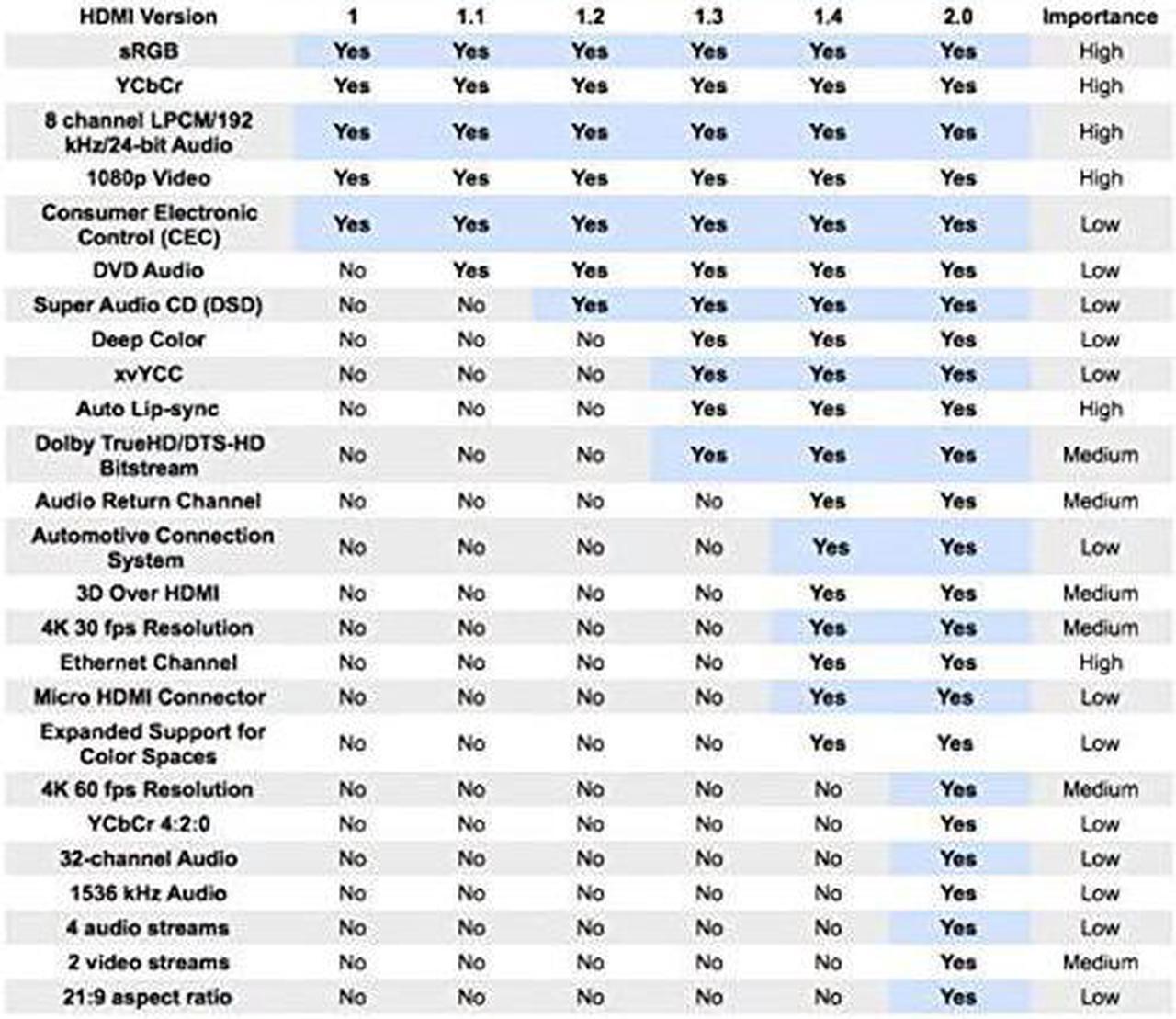 | HDMI Version | 1 | 1.1 | 1.2 | 1.3 | 1.4 | 2.0 | Importance |
|---|---|---|---|---|---|---|---|
| sRGB | Yes | Yes | Yes | Yes | Yes | Yes | High |
| YCbCr | Yes | Yes | Yes | Yes | Yes | Yes | High |
| 8 channel LPCM/192 kHz/24-bit Audio | Yes | Yes | Yes | Yes | Yes | Yes | High |
| 1080p Video | Yes | Yes | Yes | Yes | Yes | Yes | High |
| Consumer Electronic Control (CEC) | Yes | Yes | Yes | Yes | Yes | Yes | Low |
| DVD Audio | No | Yes | Yes | Yes | Yes | Yes | Low |
| Super Audio CD (DSD) | No | No | Yes | Yes | Yes | Yes | Low |
| Deep Color | No | No | No | Yes | Yes | Yes | Low |
| xvYCC | No | No | No | Yes | Yes | Yes | Low |
| Auto Lip-sync | No | No | No | Yes | Yes | Yes | High |
| Dolby TrueHD/DTS-HD Bitstream | No | No | No | Yes | Yes | Yes | Medium |
| Audio Return Channel | No | No | No | No | Yes | Yes | Medium |
| Automotive Connection System | No | No | No | No | Yes | Yes | Low |
| 3D Over HDMI | No | No | No | No | Yes | Yes | Medium |
| 4K 30 fps Resolution | No | No | No | No | Yes | Yes | Medium |
| Ethernet Channel | No | No | No | No | Yes | Yes | High |
| Micro HDMI Connector | No | No | No | No | Yes | Yes | Low |
| Expanded Support for Color Spaces | No | No | No | No | Yes | Yes | Low |
| 4K 60 fps Resolution | No | No | No | No | No | Yes | Medium |
| YCbCr 4:2:0 | No | No | No | No | No | Yes | Low |
| 32-channel Audio | No | No | No | No | No | Yes | Low |
| 1536 kHz Audio | No | No | No | No | No | Yes | Low |
| 4 audio streams | No | No | No | No | No | Yes | Low |
| 2 video streams | No | No | No | No | No | Yes | Medium |
| 21:9 aspect ratio | No | No | No | No | No | Yes | Low |